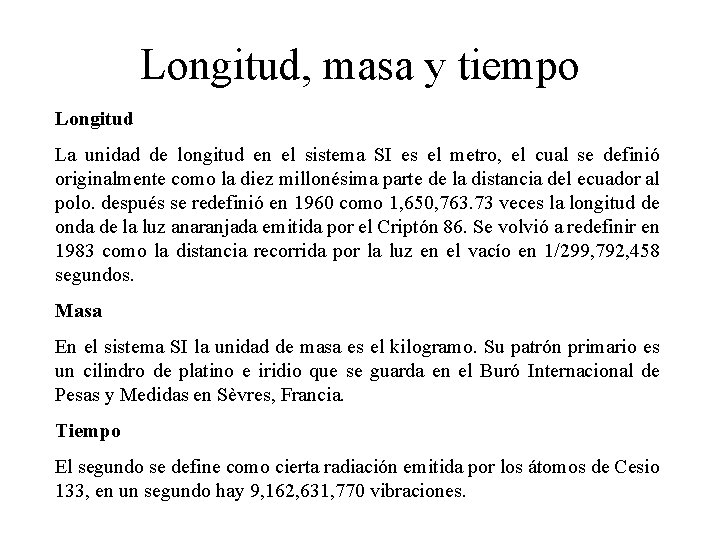 Longitud, masa y tiempo

Longitud

La unidad de longitud en el sistema SI es el metro, el cual se definió originalmente como la diez millonésima parte de la distancia del ecuador al polo. después se redefinió en 1960 como 1,650,763.73 veces la longitud de onda de la luz anaranjada emitida por el Criptón 86. Se volvió a redefinir en 1983 como la distancia recorrida por la luz en el vacío en 1/299,792,458 segundos.

Masa

En el sistema SI la unidad de masa es el kilogramo. Su patrón primario es un cilindro de platino e iridio que se guarda en el Buró Internacional de Pesas y Medidas en Sèvres, Francia.

Tiempo

El segundo se define como cierta radiación emitida por los átomos de Cesio 133, en un segundo hay 9,162,631,770 vibraciones.